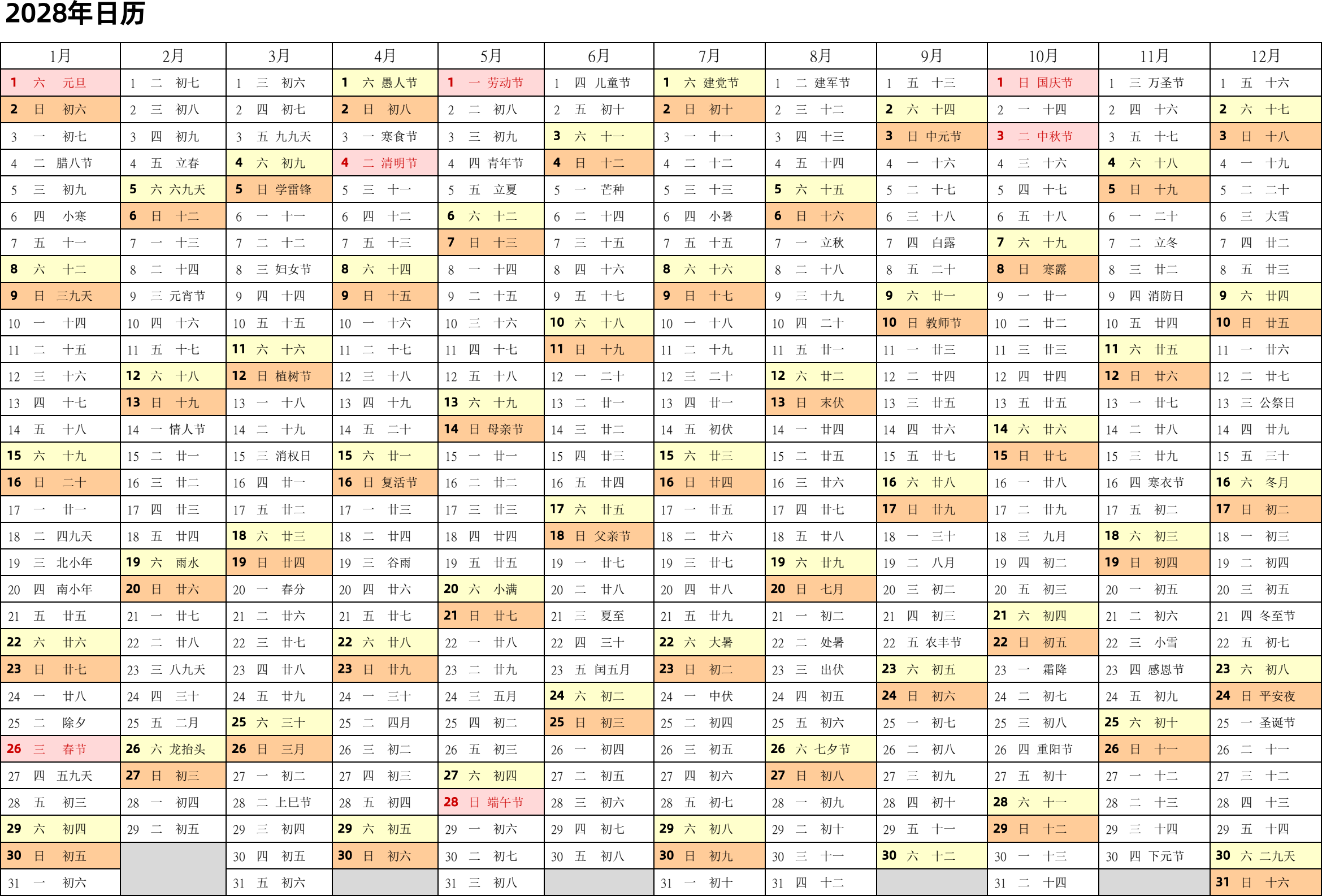 2028年日历

| 1月 | 2月 | 3月 | 4月 | 5月 | 6月 | 7月 | 8月 | 9月 | 10月 | 11月 | 12月 |
|---|---|---|---|---|---|---|---|---|---|---|---|
| 1 六 元旦 | 1 二 初七 | 1 三 初六 | 1 六 愚人节 | 1 一 劳动节 | 1 四 儿童节 | 1 六 建党节 | 1 二 建军节 | 1 五 十三 | 1 日 国庆节 | 1 三 万圣节 | 1 五 十六 |
| 2 日 初六 | 2 三 初八 | 2 四 初七 | 2 日 初八 | 2 二 初八 | 2 五 初十 | 2 日 初十 | 2 三 十二 | 2 六 十四 | 2 一 十四 | 2 四 十六 | 2 六 十七 |
| 3 一 初七 | 3 四 初九 | 3 五 九九天 | 3 一 寒食节 | 3 三 初九 | 3 六 十一 | 3 一 十一 | 3 四 十三 | 3 日 中元节 | 3 二 中秋节 | 3 五 十七 | 3 日 十八 |
| 4 二 腊八节 | 4 五 立春 | 4 六 初九 | 4 二 清明节 | 4 四 青年节 | 4 日 十二 | 4 二 十二 | 4 五 十四 | 4 一 十六 | 4 三 十六 | 4 六 十八 | 4 一 十九 |
| 5 三 初九 | 5 六 六九天 | 5 日 学雷锋 | 5 三 十一 | 5 五 立夏 | 5 一 芒种 | 5 三 十三 | 5 六 十五 | 5 二 十七 | 5 四 十七 | 5 日 十九 | 5 二 二十 |
| 6 四 小寒 | 6 日 十二 | 6 一 十一 | 6 四 十二 | 6 六 十二 | 6 二 十四 | 6 四 小暑 | 6 日 十六 | 6 三 十八 | 6 五 十八 | 6 一 二十 | 6 三 大雪 |
| 7 五 十一 | 7 一 十三 | 7 二 十二 | 7 五 十三 | 7 日 十三 | 7 三 十五 | 7 五 十五 | 7 一 立秋 | 7 四 白露 | 7 六 十九 | 7 二 立冬 | 7 四 廿二 |
| 8 六 十二 | 8 二 十四 | 8 三 妇女节 | 8 六 十四 | 8 一 十四 | 8 四 十六 | 8 六 十六 | 8 二 十八 | 8 五 二十 | 8 日 寒露 | 8 三 廿二 | 8 五 廿三 |
| 9 日 三九天 | 9 三 元宵节 | 9 四 十四 | 9 日 十五 | 9 二 十五 | 9 五 十七 | 9 日 十七 | 9 三 十九 | 9 六 廿一 | 9 一 廿一 | 9 四 消防日 | 9 六 廿四 |
| 10 一 十四 | 10 四 十六 | 10 五 十五 | 10 一 十六 | 10 三 十六 | 10 六 十八 | 10 一 十八 | 10 四 二十 | 10 日 教师节 | 10 二 廿二 | 10 五 廿四 | 10 日 廿五 |
| 11 二 十五 | 11 五 十七 | 11 六 十六 | 11 二 十七 | 11 四 十七 | 11 日 十九 | 11 二 十九 | 11 五 廿一 | 11 一 廿三 | 11 三 廿三 | 11 六 廿五 | 11 一 廿六 |
| 12 三 十六 | 12 六 十八 | 12 日 植树节 | 12 三 十八 | 12 五 十八 | 12 一 二十 | 12 三 二十 | 12 六 廿二 | 12 二 廿四 | 12 四 廿四 | 12 日 廿六 | 12 二 廿七 |
| 13 四 十七 | 13 日 十九 | 13 一 十八 | 13 四 十九 | 13 六 十九 | 13 二 廿一 | 13 四 廿一 | 13 日 末伏 | 13 三 廿五 | 13 五 廿五 | 13 一 廿七 | 13 三 公祭日 |
| 14 五 十八 | 14 一 情人节 | 14 二 十九 | 14 五 二十 | 14 日 母亲节 | 14 三 廿二 | 14 五 初伏 | 14 一 廿四 | 14 四 廿六 | 14 六 廿六 | 14 二 廿八 | 14 四 廿九 |
| 15 六 十九 | 15 二 廿一 | 15 三 消权日 | 15 六 廿一 | 15 一 廿一 | 15 四 廿三 | 15 六 廿三 | 15 二 廿五 | 15 五 廿七 | 15 日 廿七 | 15 三 廿九 | 15 五 三十 |
| 16 日 二十 | 16 三 廿二 | 16 四 廿一 | 16 日 复活节 | 16 二 廿二 | 16 五 廿四 | 16 日 廿四 | 16 三 廿六 | 16 六 廿八 | 16 一 廿八 | 16 四 寒衣节 | 16 六 冬月 |
| 17 一 廿一 | 17 四 廿三 | 17 五 廿二 | 17 一 廿三 | 17 三 廿三 | 17 六 廿五 | 17 一 廿五 | 17 四 廿七 | 17 日 廿九 | 17 二 廿九 | 17 五 初二 | 17 日 初二 |
| 18 二 四九天 | 18 五 廿四 | 18 六 廿三 | 18 二 廿四 | 18 四 廿四 | 18 日 父亲节 | 18 二 廿六 | 18 五 廿八 | 18 一 三十 | 18 三 九月 | 18 六 初三 | 18 一 初三 |
| 19 三 北小年 | 19 六 雨水 | 19 日 廿四 | 19 三 谷雨 | 19 五 廿五 | 19 一 廿七 | 19 三 廿七 | 19 六 廿九 | 19 二 八月 | 19 四 初二 | 19 日 初四 | 19 二 初四 |
| 20 四 南小年 | 20 日 廿六 | 20 一 春分 | 20 四 廿六 | 20 六 小满 | 20 二 廿八 | 20 四 廿八 | 20 日 七月 | 20 三 初二 | 20 五 初三 | 20 一 初五 | 20 三 初五 |
| 21 五 廿五 | 21 一 廿七 | 21 二 廿六 | 21 五 廿七 | 21 日 廿七 | 21 三 夏至 | 21 五 廿九 | 21 一 初二 | 21 四 初三 | 21 六 初四 | 21 二 初六 | 21 四 冬至节 |
| 22 六 廿六 | 22 二 廿八 | 22 三 廿七 | 22 六 廿八 | 22 一 廿八 | 22 四 三十 | 22 六 大暑 | 22 二 处暑 | 22 五 农丰节 | 22 日 初五 | 22 三 小雪 | 22 五 初七 |
| 23 日 廿七 | 23 三 八九天 | 23 四 廿八 | 23 日 廿九 | 23 二 廿九 | 23 五 闰五月 | 23 日 初二 | 23 三 出伏 | 23 六 初五 | 23 一 霜降 | 23 四 感恩节 | 23 六 初八 |
| 24 一 廿八 | 24 四 三十 | 24 五 廿九 | 24 一 三十 | 24 三 五月 | 24 六 初二 | 24 一 中伏 | 24 四 初五 | 24 日 初六 | 24 二 初七 | 24 五 初九 | 24 日 平安夜 |
| 25 二 除夕 | 25 五 二月 | 25 六 三十 | 25 二 四月 | 25 四 初二 | 25 日 初三 | 25 二 初四 | 25 五 初六 | 25 一 初七 | 25 三 初八 | 25 六 初十 | 25 一 圣诞节 |
| 26 三 春节 | 26 六 龙抬头 | 26 日 三月 | 26 三 初二 | 26 五 初三 | 26 一 初四 | 26 三 初五 | 26 六 七夕节 | 26 二 初八 | 26 四 重阳节 | 26 日 十一 | 26 二 十一 |
| 27 四 五九天 | 27 日 初三 | 27 一 初二 | 27 四 初三 | 27 六 初四 | 27 二 初五 | 27 四 初六 | 27 日 初八 | 27 三 初九 | 27 五 初十 | 27 一 十二 | 27 三 十二 |
| 28 五 初三 | 28 一 初四 | 28 二 上巳节 | 28 五 初四 | 28 日 端午节 | 28 三 初六 | 28 五 初七 | 28 一 初九 | 28 四 初十 | 28 六 十一 | 28 二 十三 | 28 四 十三 |
| 29 六 初四 | 29 二 初五 | 29 三 初四 | 29 六 初五 | 29 一 初六 | 29 四 初七 | 29 六 初八 | 29 二 初十 | 29 五 十一 | 29 日 十二 | 29 三 十四 | 29 五 十四 |
| 30 日 初五 | | 30 四 初五 | 30 日 初六 | 30 二 初七 | 30 五 初八 | 30 日 初九 | 30 三 十一 | 30 六 十二 | 30 一 十三 | 30 四 下元节 | 30 六 二九天 |
| 31 一 初六 | | 31 五 初六 | | 31 三 初八 | | 31 一 初十 | 31 四 十二 | | 31 二 十四 | | 31 日 十六 |